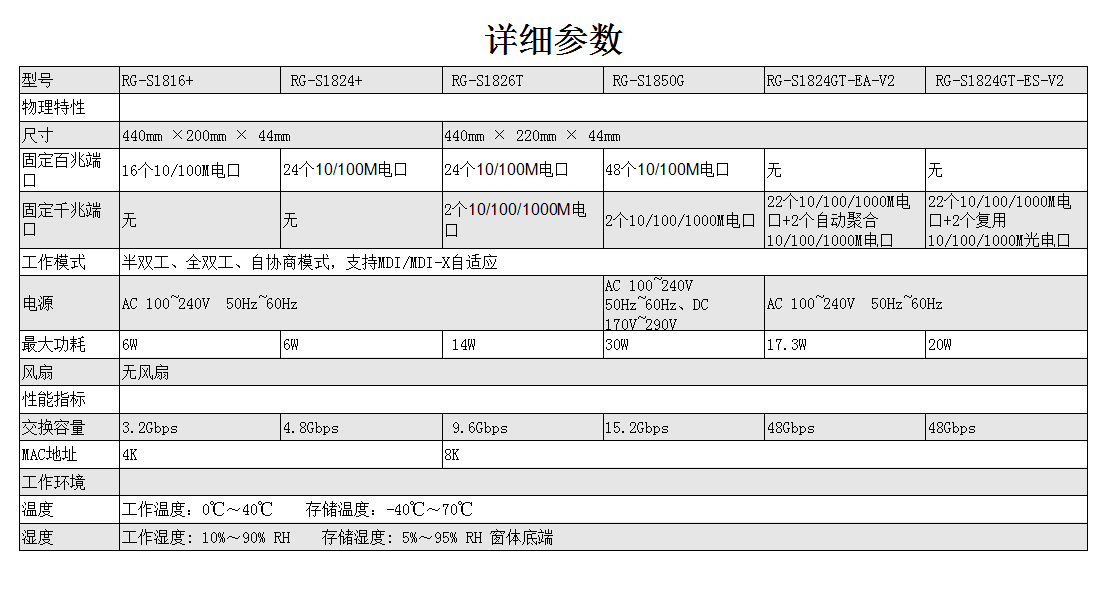 详细参数

| 型号 | RG-S1816+ | RG-S1824+ | RG-S1826T | RG-S1850G | RG-S1824GT-EA-V2 | RG-S1824GT-ES-V2 |
|---|---|---|---|---|---|---|
| 物理特性 | | | | | | |
| 尺寸 | 440mm ×200mm × 44mm | | 440mm × 220mm × 44mm | | | |
| 固定百兆端口 | 16个10/100M电口 | 24个10/100M电口 | 24个10/100M电口 | 48个10/100M电口 | 无 | 无 |
| 固定千兆端口 | 无 | 无 | 2个10/100/1000M电口 | 2个10/100/1000M电口 | 22个10/100/1000M电口+2个自动聚合10/100/1000M电口 | 22个10/100/1000M电口+2个复用10/100/1000M光电口 |
| 工作模式 | 半双工、全双工、自协商模式，支持MDI/MDI-X自适应 | | | | | |
| 电源 | AC 100~240V 50Hz~60Hz | | | AC 100~240V 50Hz~60Hz、DC 170V~290V | AC 100~240V 50Hz~60Hz | |
| 最大功耗 | 6W | 6W | 14W | 30W | 17.3W | 20W |
| 风扇 | 无风扇 | | | | | |
| 性能指标 | | | | | | |
| 交换容量 | 3.2Gbps | 4.8Gbps | 9.6Gbps | 15.2Gbps | 48Gbps | 48Gbps |
| MAC地址 | 4K | | 8K | | | |
| 工作环境 | | | | | | |
| 温度 | 工作温度：0℃～40℃　存储温度：-40℃～70℃ | | | | | |
| 湿度 | 工作湿度：10%～90% RH　存储湿度：5%～95% RH 窗体底端 | | | | | |